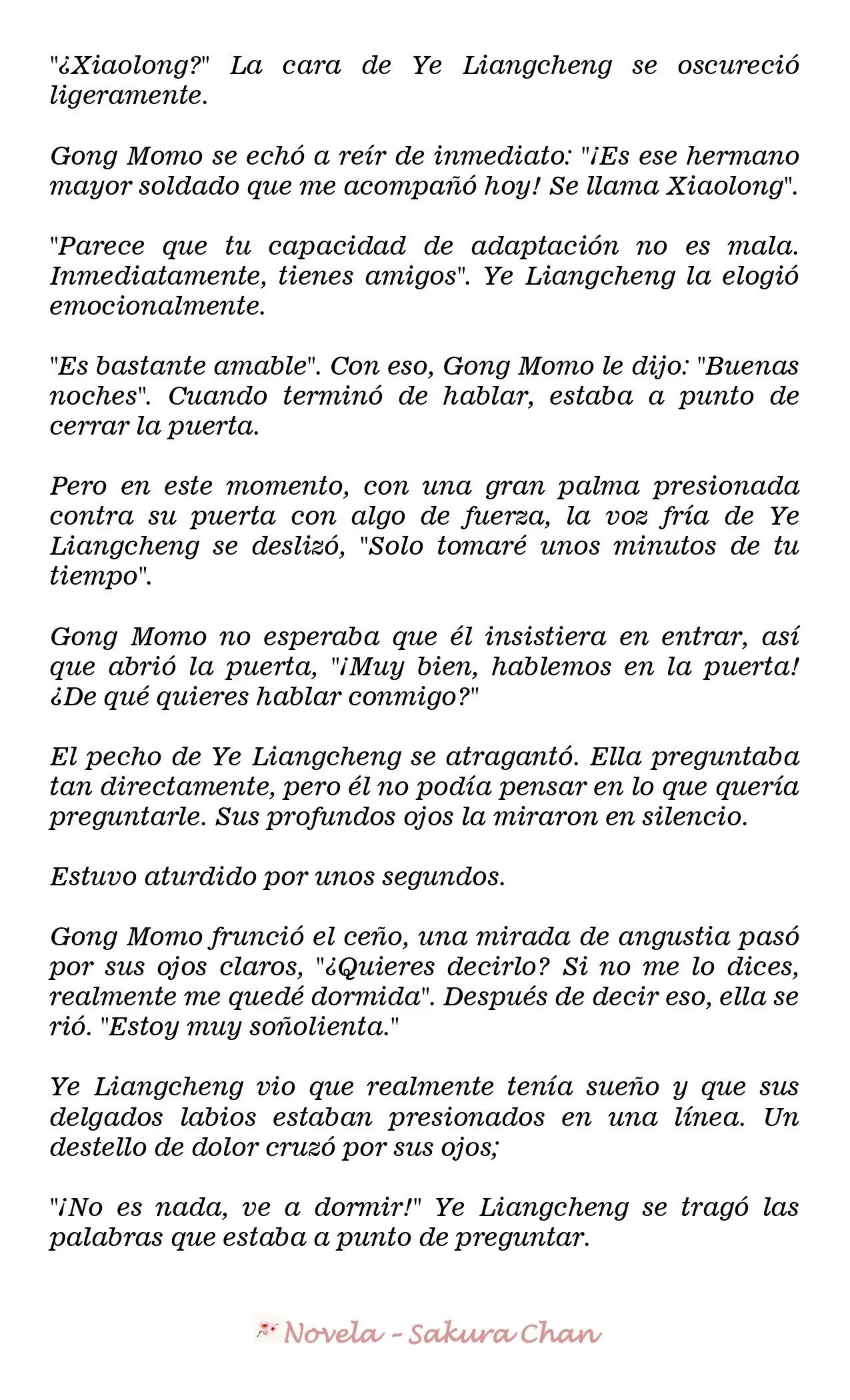 "¿Xiaolong?" La cara de Ye Liangcheng se oscureció ligeramente.

Gong Momo se echó a reír de inmediato: "¡Es ese hermano mayor soldado que me acompañó hoy! Se llama Xiaolong".

"Parece que tu capacidad de adaptación no es mala. Inmediatamente, tienes amigos". Ye Liangcheng la elogió emocionalmente.

"Es bastante amable". Con eso, Gong Momo le dijo: "Buenas noches". Cuando terminó de hablar, estaba a punto de cerrar la puerta.

Pero en este momento, con una gran palma presionada contra su puerta con algo de fuerza, la voz fría de Ye Liangcheng se deslizó, "Solo tomaré unos minutos de tu tiempo".

Gong Momo no esperaba que él insistiera en entrar, así que abrió la puerta, "¡Muy bien, hablemos en la puerta! ¿De qué quieres hablar conmigo?"

El pecho de Ye Liangcheng se atragantó. Ella preguntaba tan directamente, pero él no podía pensar en lo que quería preguntarle. Sus profundos ojos la miraron en silencio.

Estuvo aturdido por unos segundos.

Gong Momo frunció el ceño, una mirada de angustia pasó por sus ojos claros, "¿Quieres decirlo? Si no me lo dices, realmente me quedé dormida". Después de decir eso, ella se rió. "Estoy muy soñolienta."

Ye Liangcheng vio que realmente tenía sueño y que sus delgados labios estaban presionados en una línea. Un destello de dolor cruzó por sus ojos;

"¡No es nada, ve a dormir!" Ye Liangcheng se tragó las palabras que estaba a punto de preguntar.

Novela - Sakura Chan